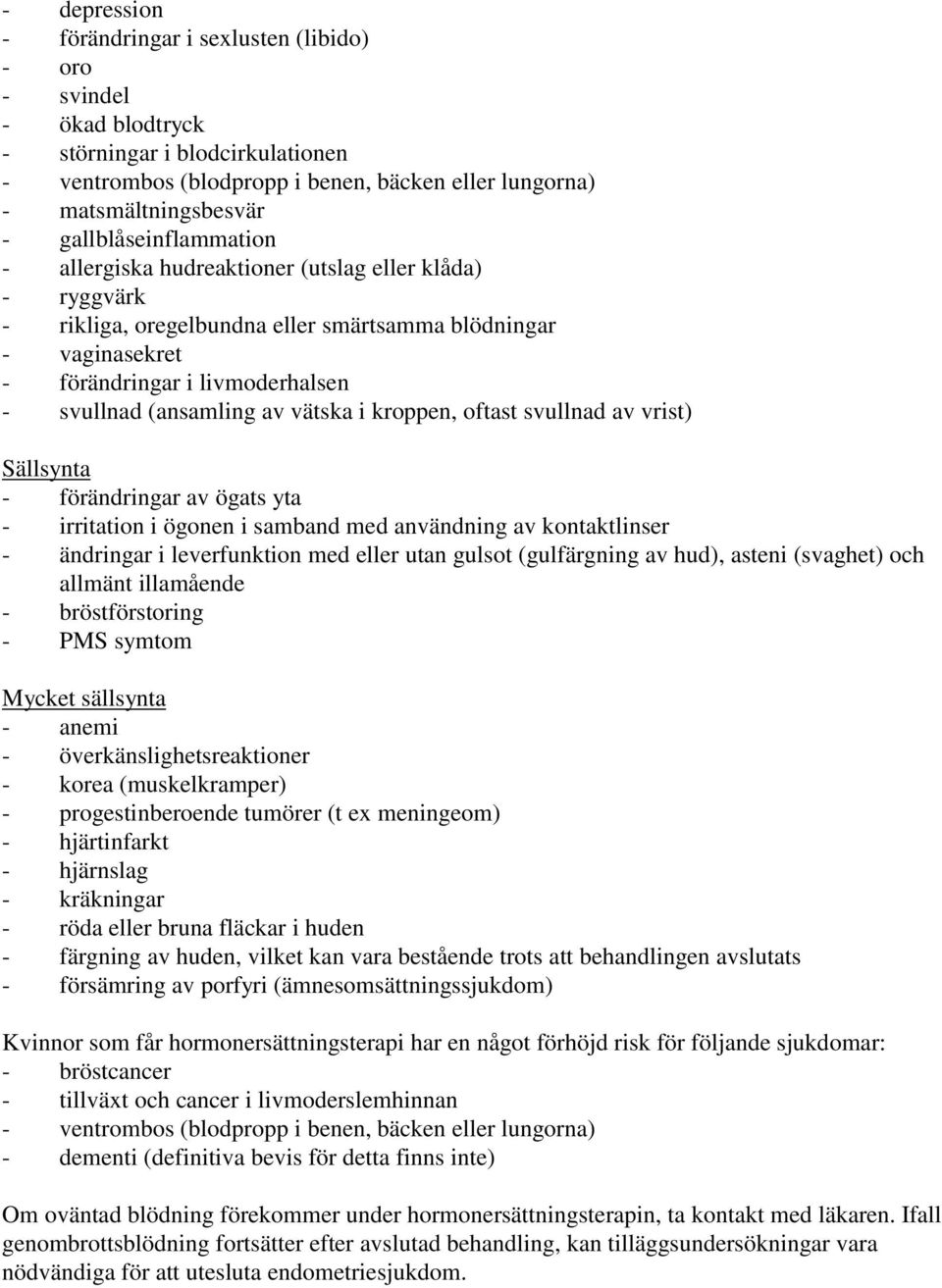 - depression
- förändringar i sexlusten (libido)
- oro
- svindel
- ökad blodtryck
- störningar i blodcirkulationen
- ventrombos (blodpropp i benen, bäcken eller lungorna)
- matsmältningsbesvär
- gallblåseinflammation
- allergiska hudreaktioner (utslag eller klåda)
- ryggvärk
- rikliga, oregelbundna eller smärtsamma blödningar
- vaginasekret
- förändringar i livmoderhalsen
- svullnad (ansamling av vätska i kroppen, oftast svullnad av vrist)

Sällsynta
- förändringar av ögats yta
- irritation i ögonen i samband med användning av kontaktlinser
- ändringar i leverfunktion med eller utan gulsot (gulfärgning av hud), asteni (svaghet) och allmänt illamående
- bröstförstoring
- PMS symtom

Mycket sällsynta
- anemi
- överkänslighetsreaktioner
- korea (muskelkramper)
- progestinberoende tumörer (t ex meningeom)
- hjärtinfarkt
- hjärnslag
- kräkningar
- röda eller bruna fläckar i huden
- färgning av huden, vilket kan vara bestående trots att behandlingen avslutats
- försämring av porfyri (ämnesomsättningssjukdom)

Kvinnor som får hormonersättningsterapi har en något förhöjd risk för följande sjukdomar:
- bröstcancer
- tillväxt och cancer i livmoderslemhinnan
- ventrombos (blodpropp i benen, bäcken eller lungorna)
- dementi (definitiva bevis för detta finns inte)

Om oväntad blödning förekommer under hormonersättningsterapin, ta kontakt med läkaren. Ifall genombrottsblödning fortsätter efter avslutad behandling, kan tilläggsundersökningar vara nödvändiga för att utesluta endometriesjukdom.